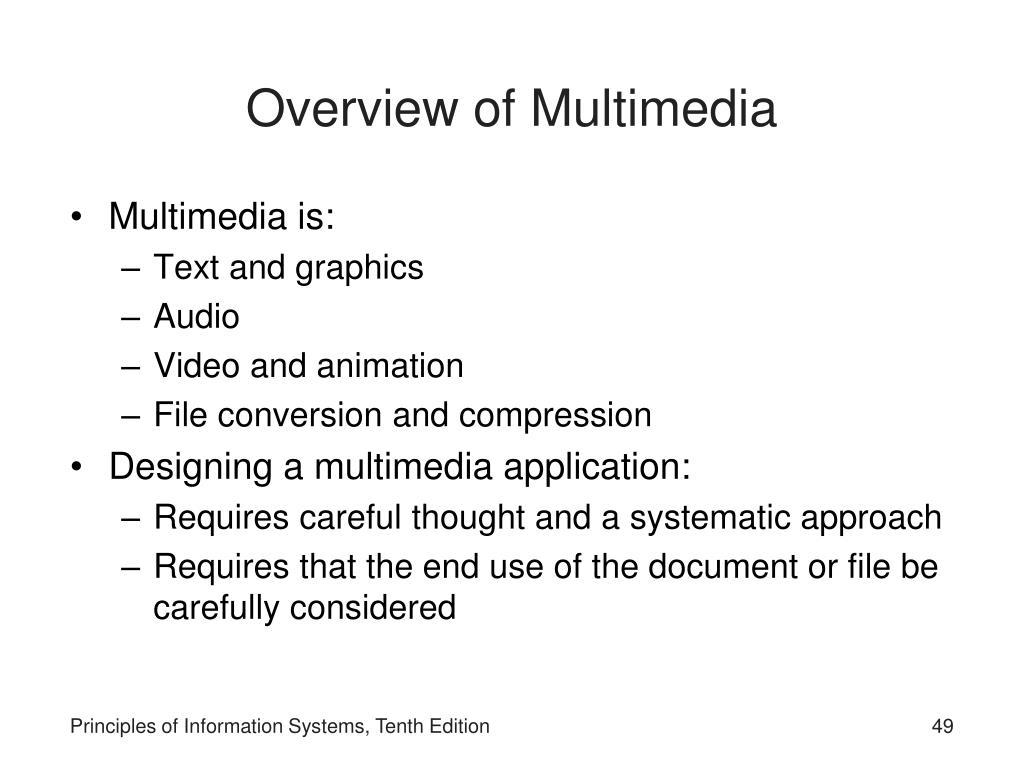 Overview of Multimedia

• Multimedia is:
– Text and graphics
– Audio
– Video and animation
– File conversion and compression
• Designing a multimedia application:
– Requires careful thought and a systematic approach
– Requires that the end use of the document or file be carefully considered

Principles of Information Systems, Tenth Edition

49